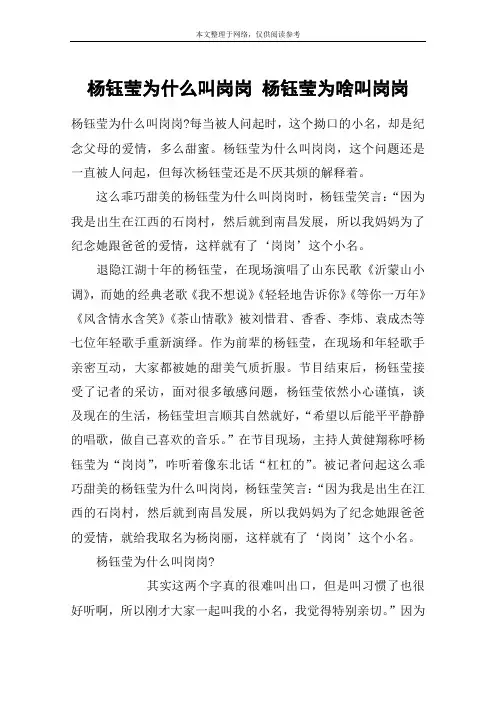 本文整理于网络，仅供阅读参考

杨钰莹为什么叫岗岗 杨钰莹为啥叫岗岗

杨钰莹为什么叫岗岗?每当被人问起时，这个拗口的小名，却是纪念父母的爱情，多么甜蜜。杨钰莹为什么叫岗岗，这个问题还是一直被人问起，但每次杨钰莹还是不厌其烦的解释着。

这么乖巧甜美的杨钰莹为什么叫岗岗时，杨钰莹笑言:“因为我是出生在江西的石岗村，然后就到南昌发展，所以我妈妈为了纪念她跟爸爸的爱情，这样就有了‘岗岗’这个小名。

退隐江湖十年的杨钰莹，在现场演唱了山东民歌《沂蒙山小调》，而她的经典老歌《我不想说》《轻轻地告诉你》《等你一万年》《风含情水含笑》《茶山情歌》被刘惜君、香香、李炜、袁成杰等七位年轻歌手重新演绎。作为前辈的杨钰莹，在现场和年轻歌手亲密互动，大家都被她的甜美气质折服。节目结束后，杨钰莹接受了记者的采访，面对很多敏感问题，杨钰莹依然小心谨慎，谈及现在的生活，杨钰莹坦言顺其自然就好，“希望以后能平平静静的唱歌，做自己喜欢的音乐。”在节目现场，主持人黄健翔称呼杨钰莹为“岗岗”，咋听着像东北话“杠杠的”。被记者问起这么乖巧甜美的杨钰莹为什么叫岗岗，杨钰莹笑言:“因为我是出生在江西的石岗村，然后就到南昌发展，所以我妈妈为了纪念她跟爸爸的爱情，就给我取名为杨岗丽，这样就有了‘岗岗’这个小名。

杨钰莹为什么叫岗岗?

其实这两个字真的很难叫出口，但是叫习惯了也很好听啊，所以刚才大家一起叫我的小名，我觉得特别亲切。”因为